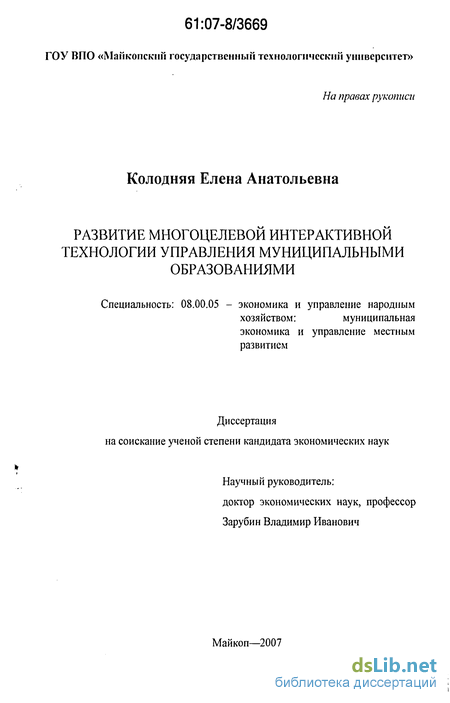 61:07-8/3669

ГОУ ВПО «Майкопский государственный технологический университет»

На правах рукописи

Колодняя Елена Анатольевна

РАЗВИТИЕ МНОГОЦЕЛЕВОЙ ИНТЕРАКТИВНОЙ ТЕХНОЛОГИИ УПРАВЛЕНИЯ МУНИЦИПАЛЬНЫМИ ОБРАЗОВАНИЯМИ

Специальность: 08.00.05 – экономика и управление народным хозяйством: муниципальная экономика и управление местным развитием

Диссертация
на соискание ученой степени кандидата экономических наук

Научный руководитель:
доктор экономических наук, профессор
Зарубин Владимир Иванович

Майкоп—2007

dsLib.net
библиотека диссертаций